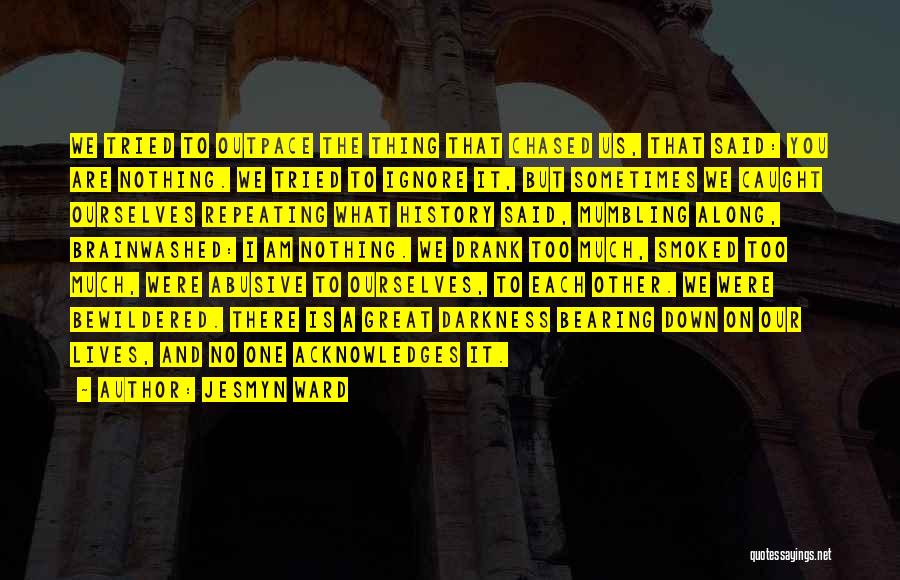 WE TRIED TO OUTPACE THE THING THAT CHASED US, THAT SAID: YOU ARE NOTHING. WE TRIED TO IGNORE IT, BUT SOMETIMES WE CAUGHT OURSELVES REPEATING WHAT HISTORY SAID, MUMBLING ALONG, BRAINWASHED: I AM NOTHING. WE DRANK TOO MUCH, SMOKED TOO MUCH, WERE ABUSIVE TO OURSELVES, TO EACH OTHER. WE WERE BEWILDERED. THERE IS A GREAT DARKNESS BEARING DOWN ON OUR LIVES, AND NO ONE ACKNOWLEDGES IT.

— AUTHOR: JESMYN WARD

quotessayings.net